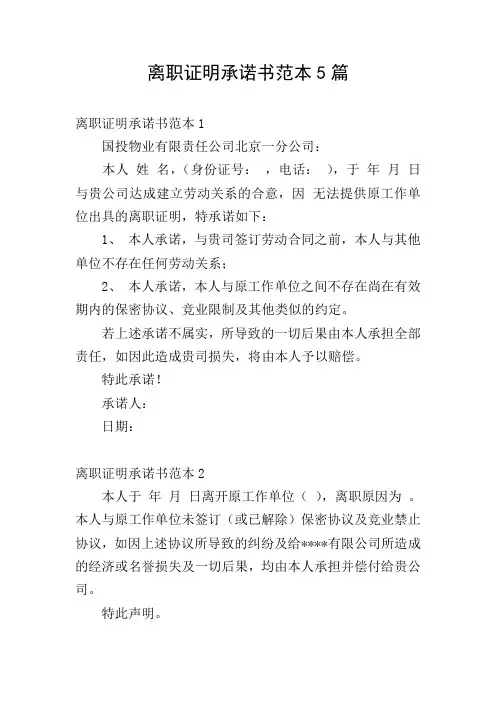 离职证明承诺书范本 5 篇

离职证明承诺书范本 1

国投物业有限责任公司北京一分公司：

本人 姓 名，（身份证号：  ，电话：  ），于 年 月 日与贵公司达成建立劳动关系的合意，因 无法提供原工作单位出具的离职证明，特承诺如下：

1、 本人承诺，与贵司签订劳动合同之前，本人与其他单位不存在任何劳动关系；

2、 本人承诺，本人与原工作单位之间不存在尚在有效期内的保密协议、竞业限制及其他类似的约定。

若上述承诺不属实，所导致的一切后果由本人承担全部责任，如因此造成贵司损失，将由本人予以赔偿。

特此承诺！

承诺人：

日期：

离职证明承诺书范本 2

本人于 年 月 日离开原工作单位（ ），离职原因为 。本人与原工作单位未签订（或已解除）保密协议及竞业禁止协议，如因上述协议所导致的纠纷及给****有限公司所造成的经济或名誉损失及一切后果，均由本人承担并偿付给贵公司。

特此声明。